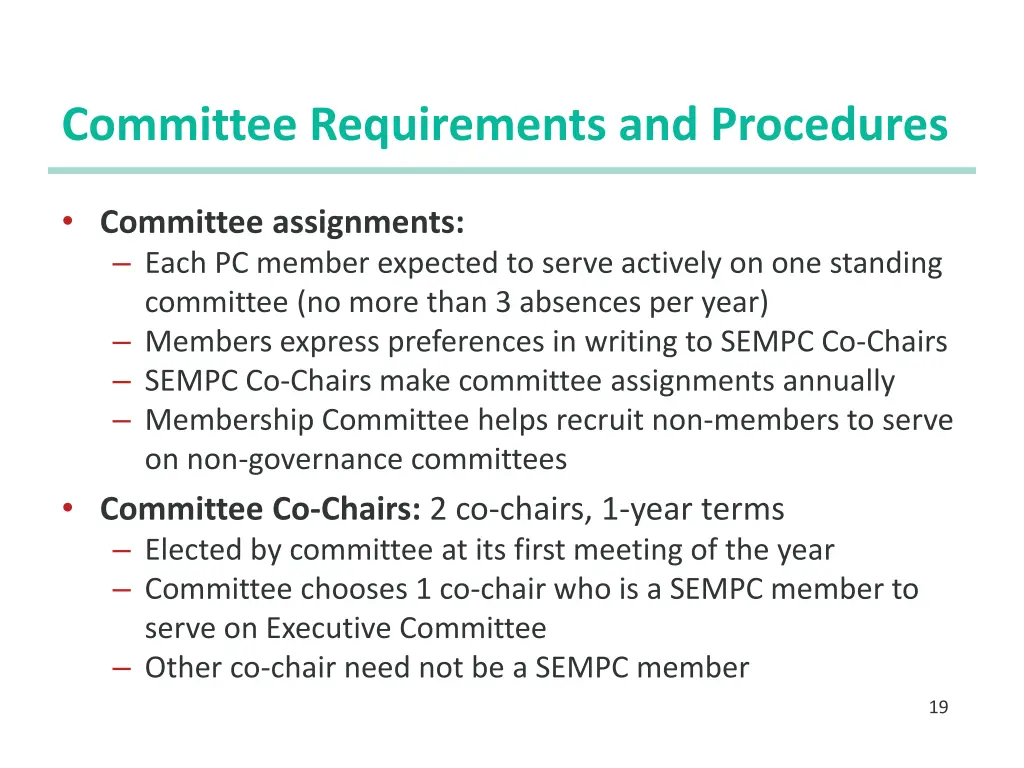 Committee Requirements and Procedures

• Committee assignments:
– Each PC member expected to serve actively on one standing committee (no more than 3 absences per year)
– Members express preferences in writing to SEMPC Co-Chairs
– SEMPC Co-Chairs make committee assignments annually
– Membership Committee helps recruit non-members to serve on non-governance committees

• Committee Co-Chairs: 2 co-chairs, 1-year terms
– Elected by committee at its first meeting of the year
– Committee chooses 1 co-chair who is a SEMPC member to serve on Executive Committee
– Other co-chair need not be a SEMPC member

19